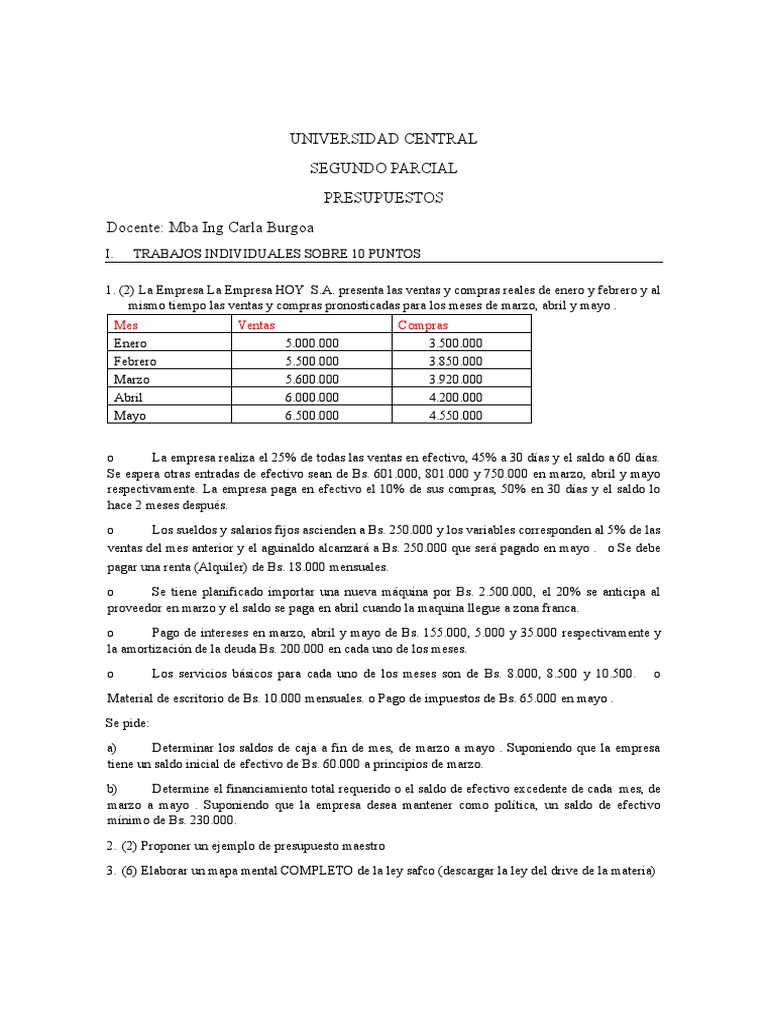 UNIVERSIDAD CENTRAL

SEGUNDO PARCIAL

PRESUPUESTOS

Docente: Mba Ing Carla Burgoa

I. TRABAJOS INDIVIDUALES SOBRE 10 PUNTOS

1. (2) La Empresa La Empresa HOY S.A. presenta las ventas y compras reales de enero y febrero y al mismo tiempo las ventas y compras pronosticadas para los meses de marzo, abril y mayo .

| Mes | Ventas | Compras |
|---|---|---|
| Enero | 5.000.000 | 3.500.000 |
| Febrero | 5.500.000 | 3.850.000 |
| Marzo | 5.600.000 | 3.920.000 |
| Abril | 6.000.000 | 4.200.000 |
| Mayo | 6.500.000 | 4.550.000 |

o La empresa realiza el 25% de todas las ventas en efectivo, 45% a 30 días y el saldo a 60 días. Se espera otras entradas de efectivo sean de Bs. 601.000, 801.000 y 750.000 en marzo, abril y mayo respectivamente. La empresa paga en efectivo el 10% de sus compras, 50% en 30 días y el saldo lo hace 2 meses después.

o Los sueldos y salarios fijos ascienden a Bs. 250.000 y los variables corresponden al 5% de las ventas del mes anterior y el aguinaldo alcanzará a Bs. 250.000 que será pagado en mayo . o Se debe pagar una renta (Alquiler) de Bs. 18.000 mensuales.

o Se tiene planificado importar una nueva máquina por Bs. 2.500.000, el 20% se anticipa al proveedor en marzo y el saldo se paga en abril cuando la maquina llegue a zona franca.

o Pago de intereses en marzo, abril y mayo de Bs. 155.000, 5.000 y 35.000 respectivamente y la amortización de la deuda Bs. 200.000 en cada uno de los meses.

o Los servicios básicos para cada uno de los meses son de Bs. 8.000, 8.500 y 10.500. o Material de escritorio de Bs. 10.000 mensuales. o Pago de impuestos de Bs. 65.000 en mayo .

Se pide:

a) Determinar los saldos de caja a fin de mes, de marzo a mayo . Suponiendo que la empresa tiene un saldo inicial de efectivo de Bs. 60.000 a principios de marzo.

b) Determine el financiamiento total requerido o el saldo de efectivo excedente de cada mes, de marzo a mayo . Suponiendo que la empresa desea mantener como política, un saldo de efectivo mínimo de Bs. 230.000.

2. (2) Proponer un ejemplo de presupuesto maestro

3. (6) Elaborar un mapa mental COMPLETO de la ley safco (descargar la ley del drive de la materia)